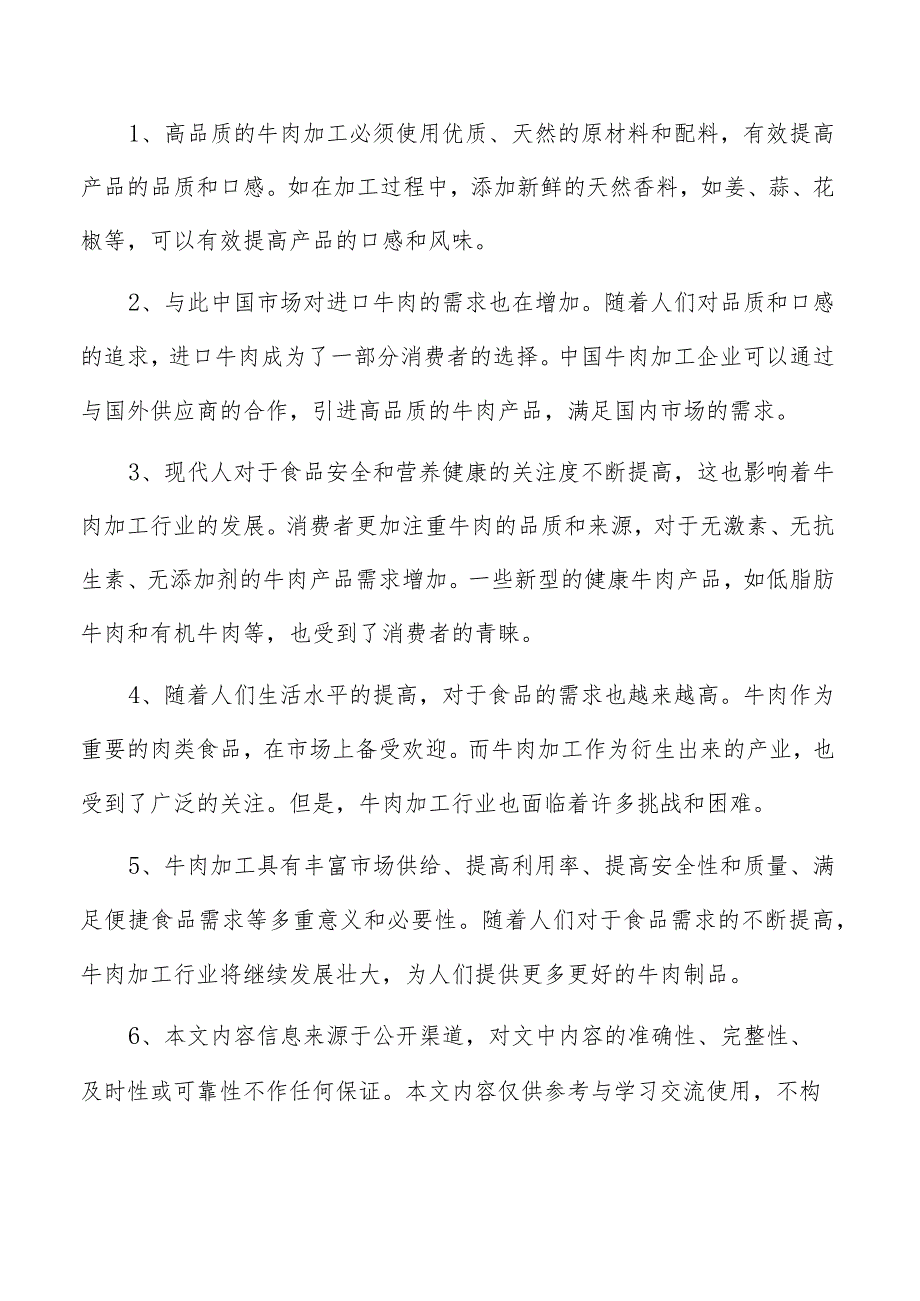 1、高品质的牛肉加工必须使用优质、天然的原材料和配料，有效提高产品的品质和口感。如在加工过程中，添加新鲜的天然香料，如姜、蒜、花椒等，可以有效提高产品的口感和风味。

2、与此中国市场对进口牛肉的需求也在增加。随着人们对品质和口感的追求，进口牛肉成为了一部分消费者的选择。中国牛肉加工企业可以通过与国外供应商的合作，引进高品质的牛肉产品，满足国内市场的需求。

3、现代人对于食品安全和营养健康的关注度不断提高，这也影响着牛肉加工行业的发展。消费者更加注重牛肉的品质和来源，对于无激素、无抗生素、无添加剂的牛肉产品需求增加。一些新型的健康牛肉产品，如低脂肪牛肉和有机牛肉等，也受到了消费者的青睐。

4、随着人们生活水平的提高，对于食品的需求也越来越高。牛肉作为重要的肉类食品，在市场上备受欢迎。而牛肉加工作为衍生出来的产业，也受到了广泛的关注。但是，牛肉加工行业也面临着许多挑战和困难。

5、牛肉加工具有丰富市场供给、提高利用率、提高安全性和质量、满足便捷食品需求等多重意义和必要性。随着人们对于食品需求的不断提高，牛肉加工行业将继续发展壮大，为人们提供更多更好的牛肉制品。

6、本文内容信息来源于公开渠道，对文中内容的准确性、完整性、及时性或可靠性不作任何保证。本文内容仅供参考与学习交流使用，不构